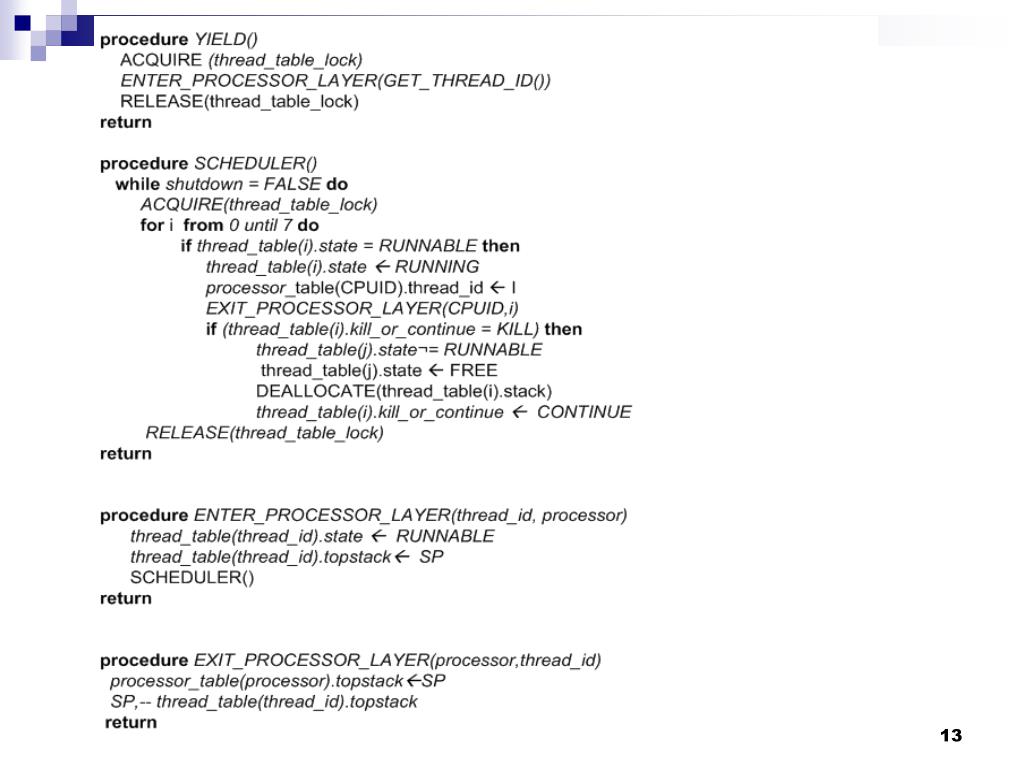 procedure YIELD()
ACQUIRE (thread_table_lock)
ENTER_PROCESSOR_LAYER(GET_THREAD_ID())
RELEASE(thread_table_lock)
return

procedure SCHEDULER()
while shutdown = FALSE do
ACQUIRE(thread_table_lock)
for i from 0 until 7 do
if thread_table(i).state = RUNNABLE then
thread_table(i).state ← RUNNING
processor_table(CPUID).thread_id ← I
EXIT_PROCESSOR_LAYER(CPUID,i)
if (thread_table(i).kill_or_continue = KILL) then
thread_table(j).state¬= RUNNABLE
thread_table(j).state ← FREE
DEALLOCATE(thread_table(i).stack)
thread_table(i).kill_or_continue ← CONTINUE
RELEASE(thread_table_lock)
return

procedure ENTER_PROCESSOR_LAYER(thread_id, processor)
thread_table(thread_id).state ← RUNNABLE
thread_table(thread_id).topstack← SP
SCHEDULER()
return

procedure EXIT_PROCESSOR_LAYER(processor,thread_id)
processor_table(processor).topstack←SP
SP,-- thread_table(thread_id).topstack
return

13